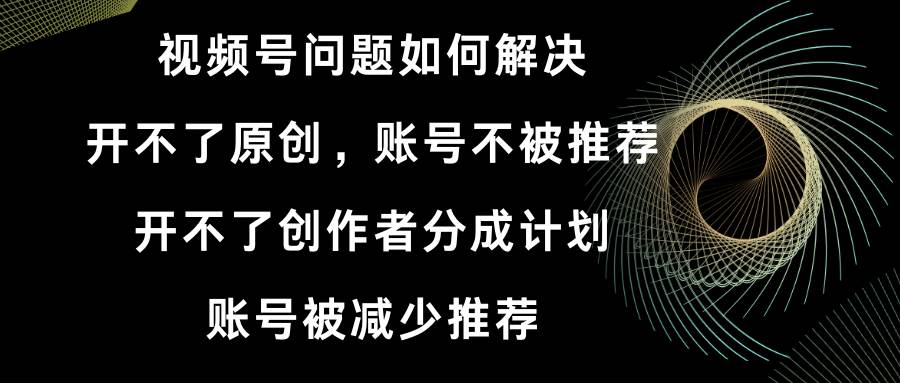 视频号问题如何解决

开不了原创，账号不被推荐

开不了创作者分成计划

账号被减少推荐